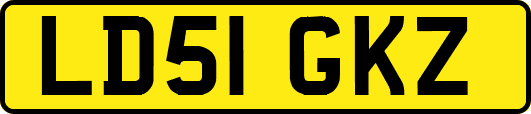 LD51 GKZ